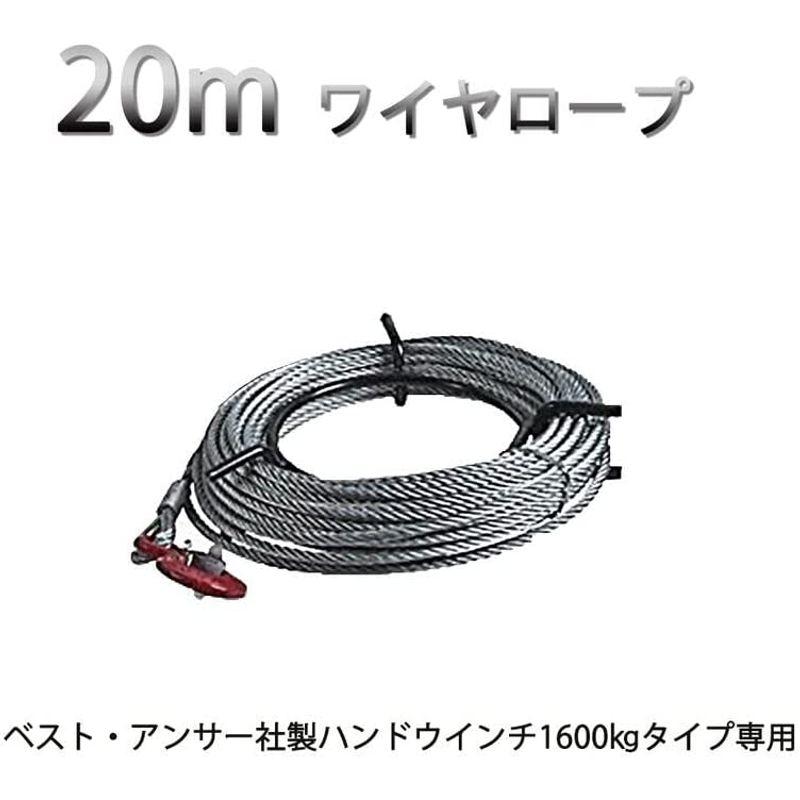 20m ワイヤロープ

ベスト・アンサー社製ハンドウインチ1600kgタイプ専用